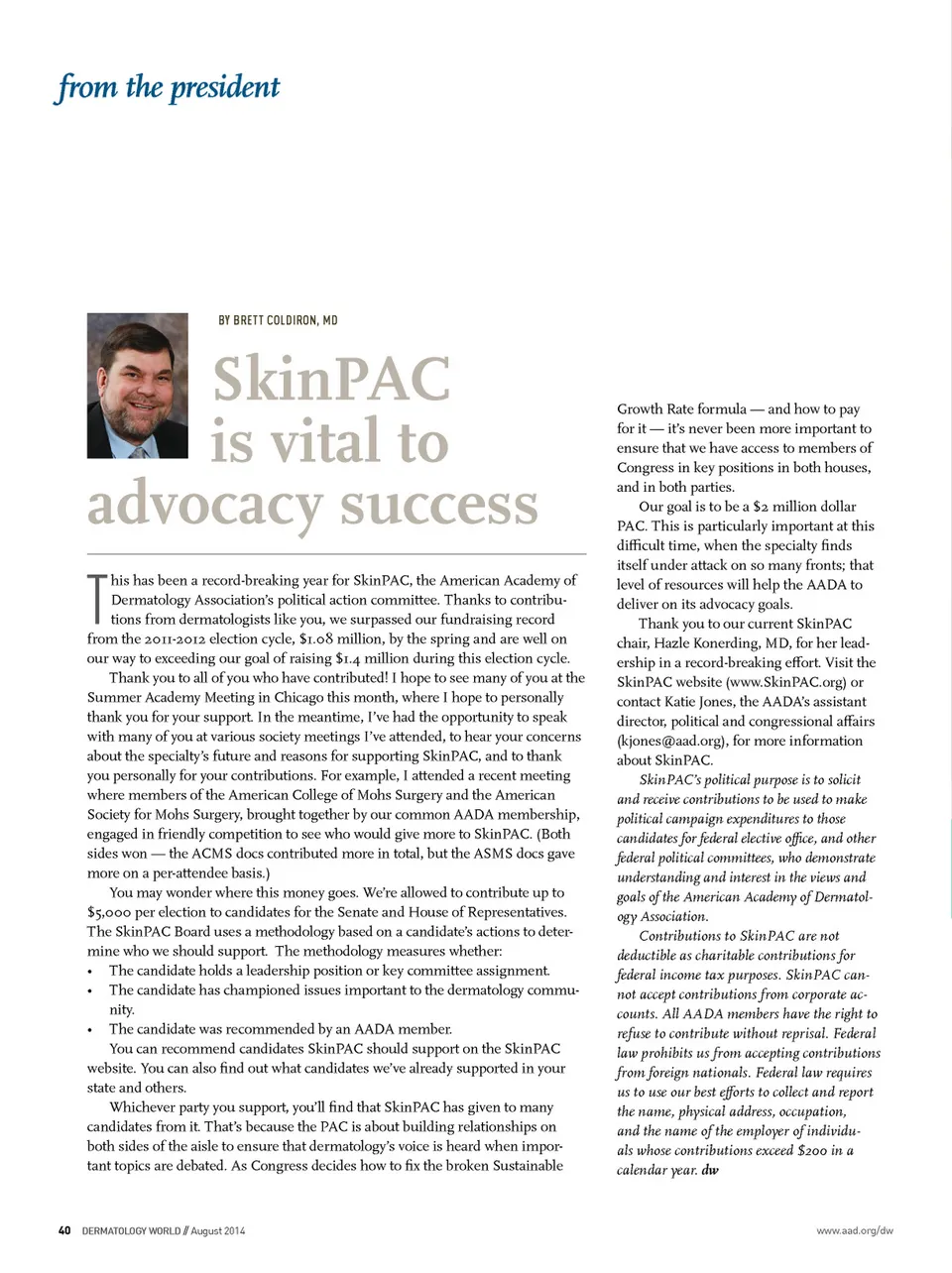 from the president

BY BRETT COLDIRON, MD

SkinPAC is vital to advocacy success

This has been a record-breaking year for SkinPAC, the American Academy of Dermatology Association's political action committee. Thanks to contributions from dermatologists like you, we surpassed our fundraising record from the 2011-2012 election cycle, $1.08 million, by the spring and are well on our way to exceeding our goal of raising $1.4 million during this election cycle.

Thank you to all of you who have contributed! I hope to see many of you at the Summer Academy Meeting in Chicago this month, where I hope to personally thank you for your support. In the meantime, I've had the opportunity to speak with many of you at various society meetings I've attended, to hear your concerns about the specialty's future and reasons for supporting SkinPAC, and to thank you personally for your contributions. For example, I attended a recent meeting where members of the American College of Mohs Surgery and the American Society for Mohs Surgery, brought together by our common AADA membership, engaged in friendly competition to see who would give more to SkinPAC. (Both sides won — the ACMS docs contributed more in total, but the ASMS docs gave more on a per-attendee basis.)

You may wonder where this money goes. We're allowed to contribute up to $5,000 per election to candidates for the Senate and House of Representatives. The SkinPAC Board uses a methodology based on a candidate's actions to determine who we should support. The methodology measures whether:
• The candidate holds a leadership position or key committee assignment.
• The candidate has championed issues important to the dermatology community.
• The candidate was recommended by an AADA member.

You can recommend candidates SkinPAC should support on the SkinPAC website. You can also find out what candidates we've already supported in your state and others.

Whichever party you support, you'll find that SkinPAC has given to many candidates from it. That's because the PAC is about building relationships on both sides of the aisle to ensure that dermatology's voice is heard when important topics are debated. As Congress decides how to fix the broken Sustainable Growth Rate formula — and how to pay for it — it's never been more important to ensure that we have access to members of Congress in key positions in both houses, and in both parties.

Our goal is to be a $2 million dollar PAC. This is particularly important at this difficult time, when the specialty finds itself under attack on so many fronts; that level of resources will help the AADA to deliver on its advocacy goals.

Thank you to our current SkinPAC chair, Hazle Konerding, MD, for her leadership in a record-breaking effort. Visit the SkinPAC website (www.SkinPAC.org) or contact Katie Jones, the AADA's assistant director, political and congressional affairs (kjones@aad.org), for more information about SkinPAC.

SkinPAC's political purpose is to solicit and receive contributions to be used to make political campaign expenditures to those candidates for federal elective office, and other federal political committees, who demonstrate understanding and interest in the views and goals of the American Academy of Dermatology Association.

Contributions to SkinPAC are not deductible as charitable contributions for federal income tax purposes. SkinPAC cannot accept contributions from corporate accounts. All AADA members have the right to refuse to contribute without reprisal. Federal law prohibits us from accepting contributions from foreign nationals. Federal law requires us to use our best efforts to collect and report the name, physical address, occupation, and the name of the employer of individuals whose contributions exceed $200 in a calendar year. dw

40 DERMATOLOGY WORLD // August 2014

www.aad.org/dw